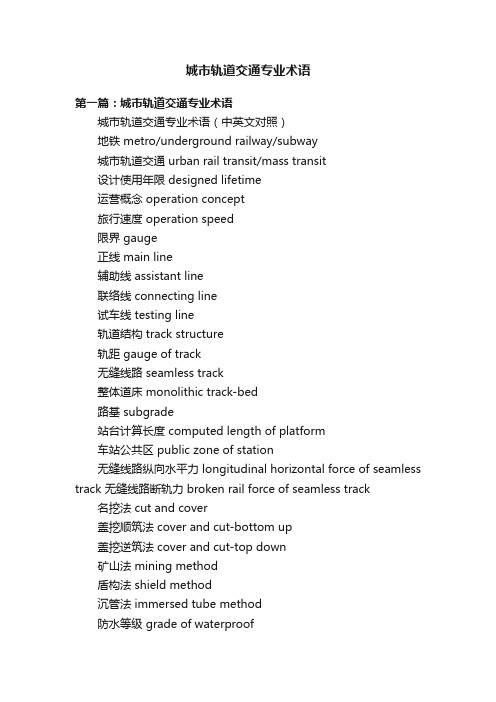 城市轨道交通专业术语

第一篇：城市轨道交通专业术语

城市轨道交通专业术语（中英文对照）

地铁 metro/underground railway/subway

城市轨道交通 urban rail transit/mass transit

设计使用年限 designed lifetime

运营概念 operation concept

旅行速度 operation speed

限界 gauge

正线 main line

辅助线 assistant line

联络线 connecting line

试车线 testing line

轨道结构 track structure

轨距 gauge of track

无缝线路 seamless track

整体道床 monolithic track-bed

路基 subgrade

站台计算长度 computed length of platform

车站公共区 public zone of station

无缝线路纵向水平力 longitudinal horizontal force of seamless track 无缝线路断轨力 broken rail force of seamless track

名挖法 cut and cover

盖挖顺筑法 cover and cut-bottom up

盖挖逆筑法 cover and cut-top down

矿山法 mining method

盾构法 shield method

沉管法 immersed tube method

防水等级 grade of waterproof